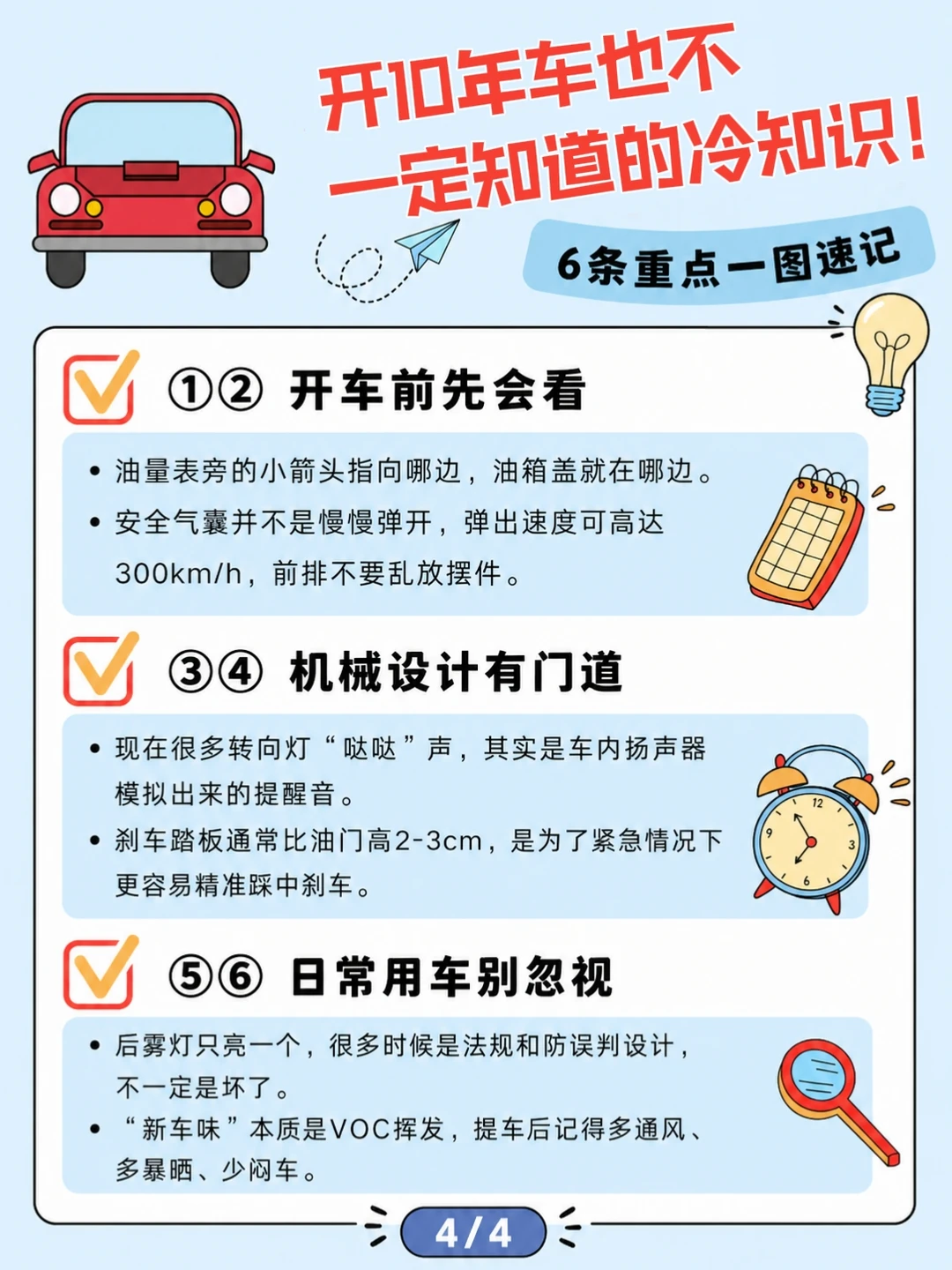 开10年车也不一定知道的冷知识!

6条重点一图速记

①② 开车前先会看

• 油量表旁的小箭头指向哪边，油箱盖就在哪边。
• 安全气囊并不是慢慢弹开，弹出速度可高达300km/h，前排不要乱放摆件。

③④ 机械设计有门道

• 现在很多转向灯“哒哒”声，其实是车内扬声器模拟出来的提醒音。
• 刹车踏板通常比油门高2-3cm，是为了紧急情况下更容易精准踩中刹车。

⑤⑥ 日常用车别忽视

• 后雾灯只亮一个，很多时候是法规和防误判设计，不一定是坏了。
• “新车味”本质是VOC挥发，提车后记得多通风、多暴晒、少闷车。

4/4